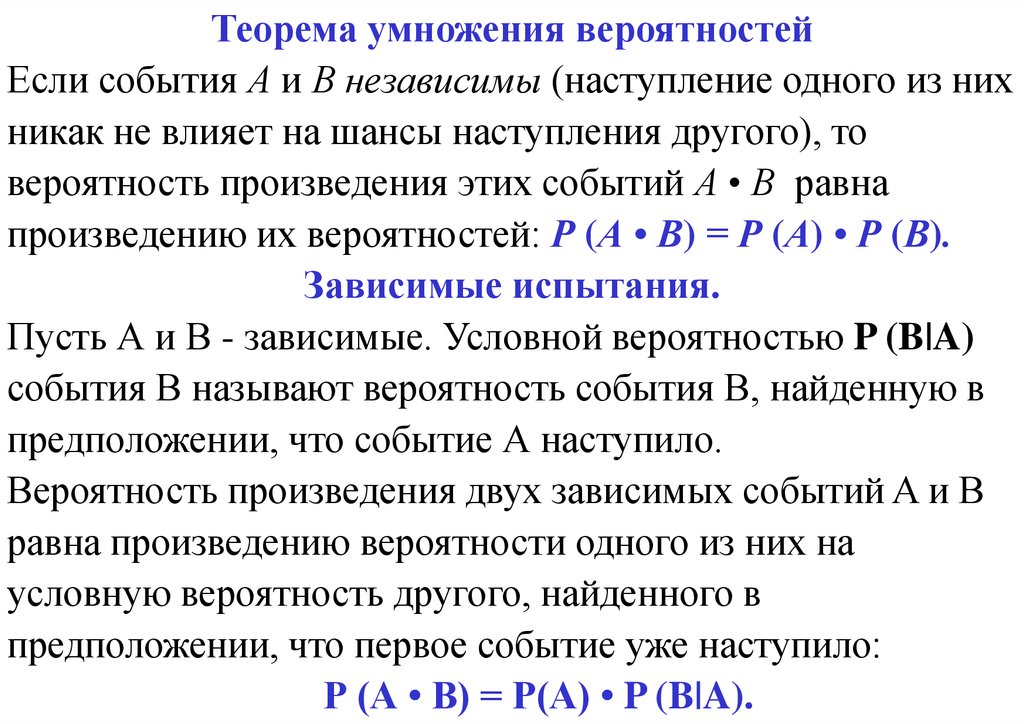 Теорема умножения вероятностей

Если события $A$ и $B$ независимы (наступление одного из них никак не влияет на шансы наступления другого), то вероятность произведения этих событий $A \cdot B$ равна произведению их вероятностей: $P(A \cdot B) = P(A) \cdot P(B)$.

Зависимые испытания.

Пусть А и В - зависимые. Условной вероятностью $P(B|A)$ события В называют вероятность события В, найденную в предположении, что событие А наступило.

Вероятность произведения двух зависимых событий А и В равна произведению вероятности одного из них на условную вероятность другого, найденного в предположении, что первое событие уже наступило:

$P(A \cdot B) = P(A) \cdot P(B|A)$.